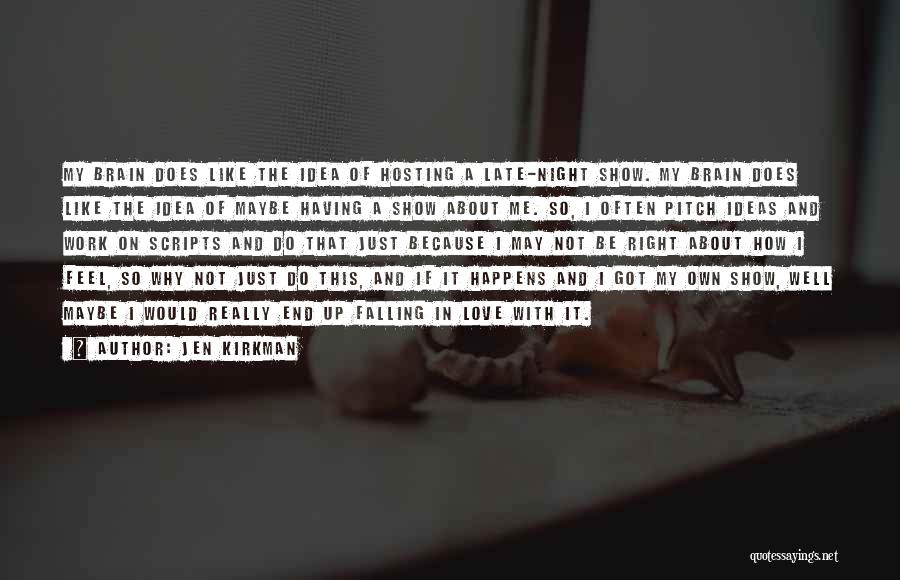 MY BRAIN DOES LIKE THE IDEA OF HOSTING A LATE-NIGHT SHOW. MY BRAIN DOES LIKE THE IDEA OF MAYBE HAVING A SHOW ABOUT ME. SO, I OFTEN PITCH IDEAS AND WORK ON SCRIPTS AND DO THAT JUST BECAUSE I MAY NOT BE RIGHT ABOUT HOW I FEEL, SO WHY NOT JUST DO THIS, AND IF IT HAPPENS AND I GOT MY OWN SHOW, WELL MAYBE I WOULD REALLY END UP FALLING IN LOVE WITH IT.

AUTHOR: JEN KIRKMAN

quotessayings.net